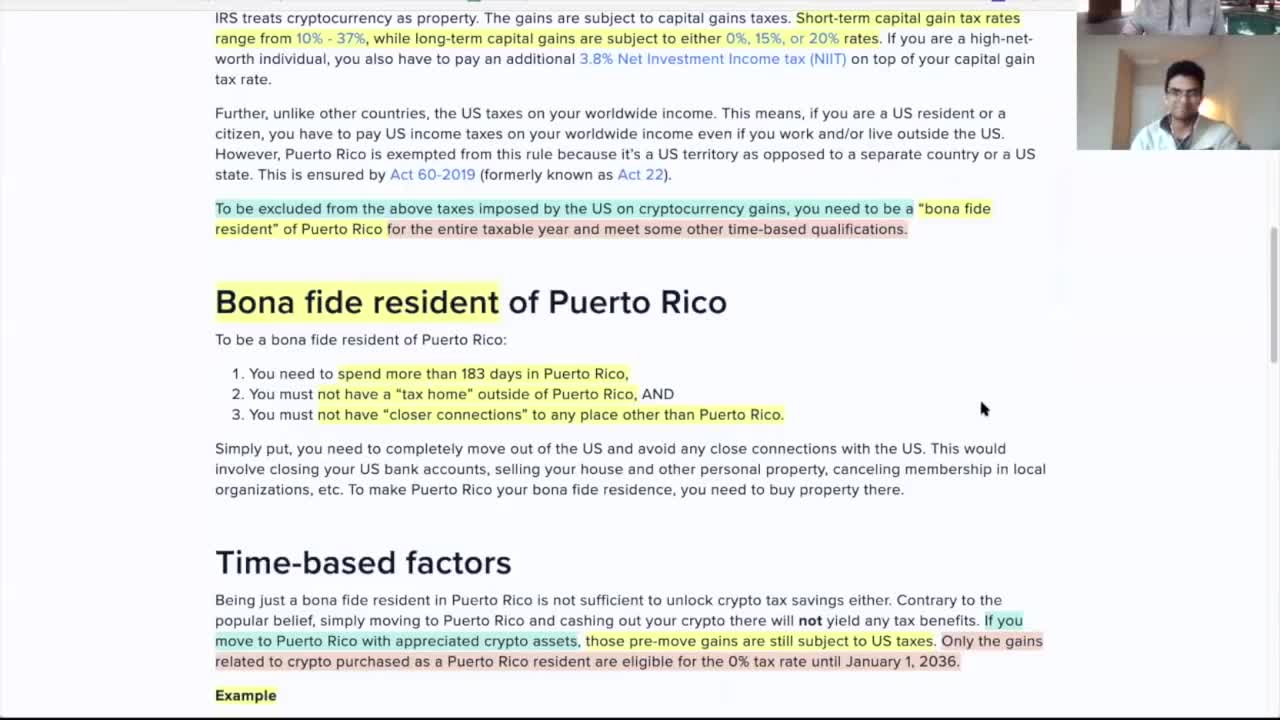 IRS treats cryptocurrency as property. The gains are subject to capital gains taxes. Short-term capital gain tax rates range from 10% - 37%, while long-term capital gains are subject to either 0%, 15%, or 20% rates. If you are a high-net-worth individual, you also have to pay an additional 3.8% Net Investment Income tax (NIIT) on top of your capital gain tax rate.

Further, unlike other countries, the US taxes on your worldwide income. This means, if you are a US resident or a citizen, you have to pay US income taxes on your worldwide income even if you work and/or live outside the US. However, Puerto Rico is exempted from this rule because it's a US territory as opposed to a separate country or a US state. This is ensured by Act 60-2019 (formerly known as Act 22).

To be excluded from the above taxes imposed by the US on cryptocurrency gains, you need to be a "bona fide resident" of Puerto Rico for the entire taxable year and meet some other time-based qualifications.

Bona fide resident of Puerto Rico

To be a bona fide resident of Puerto Rico:

1. You need to spend more than 183 days in Puerto Rico,
2. You must not have a "tax home" outside of Puerto Rico, AND
3. You must not have "closer connections" to any place other than Puerto Rico.

Simply put, you need to completely move out of the US and avoid any close connections with the US. This would involve closing your US bank accounts, selling your house and other personal property, canceling membership in local organizations, etc. To make Puerto Rico your bona fide residence, you need to buy property there.

Time-based factors

Being just a bona fide resident in Puerto Rico is not sufficient to unlock crypto tax savings either. Contrary to the popular belief, simply moving to Puerto Rico and cashing out your crypto there will not yield any tax benefits. If you move to Puerto Rico with appreciated crypto assets, those pre-move gains are still subject to US taxes. Only the gains related to crypto purchased as a Puerto Rico resident are eligible for the 0% tax rate until January 1, 2036.

Example